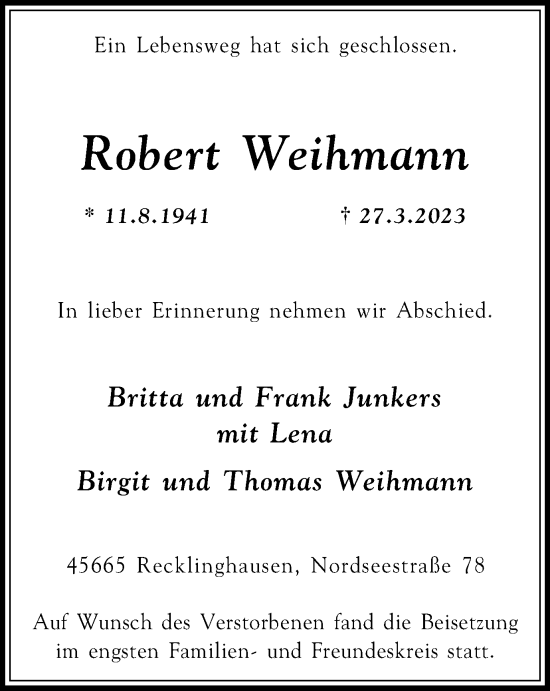 Ein Lebensweg hat sich geschlossen.

Robert Weihmann

* 11.8.1941 † 27.3.2023

In lieber Erinnerung nehmen wir Abschied.

Britta und Frank Junkers
mit Lena

Birgit und Thomas Weihmann

45665 Recklinghausen, Nordseestraße 78

Auf Wunsch des Verstorbenen fand die Beisetzung im engsten Familien- und Freundeskreis statt.